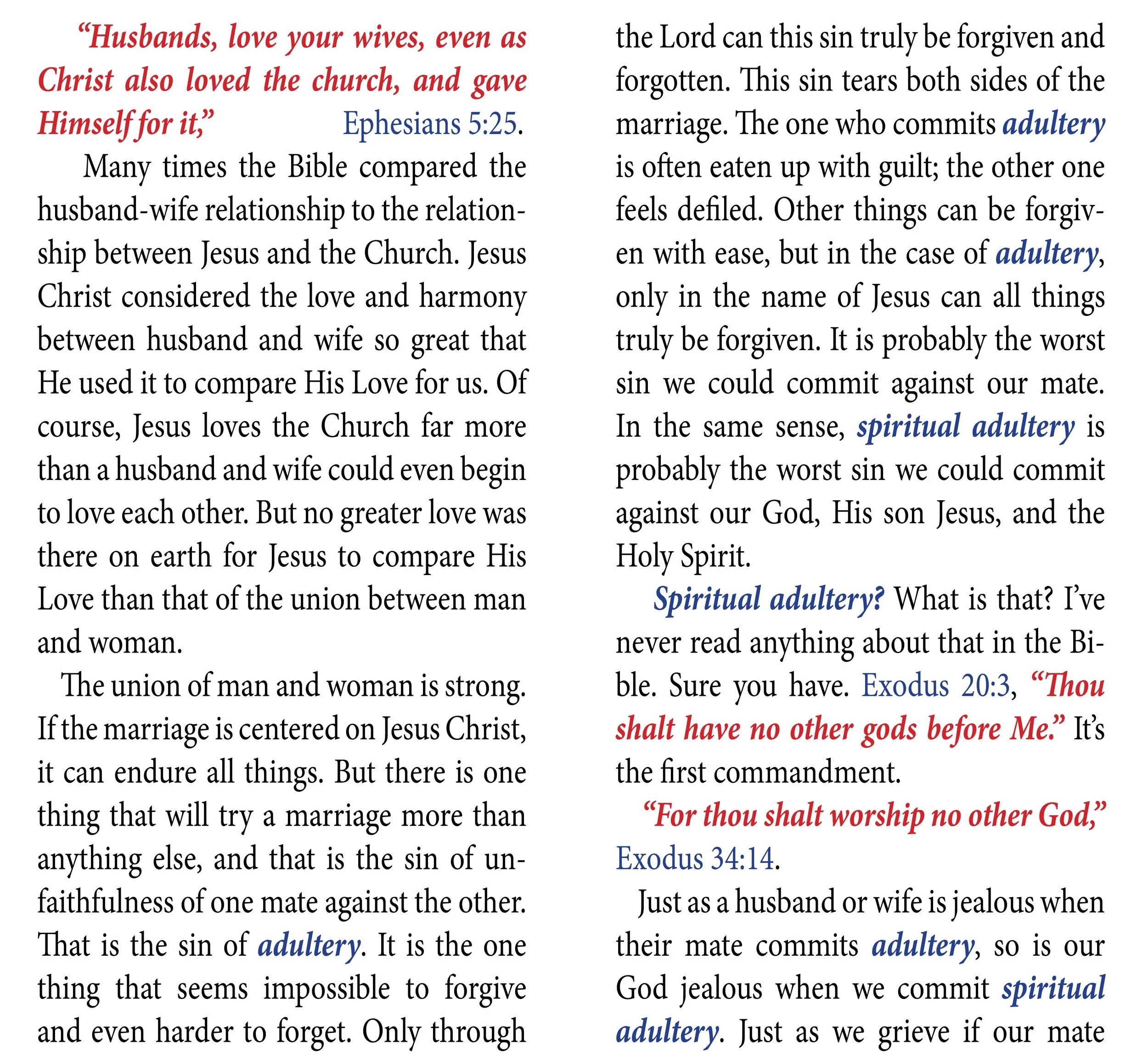 "Husbands, love your wives, even as Christ also loved the church, and gave Himself for it," Ephesians 5:25.

Many times the Bible compared the husband-wife relationship to the relationship between Jesus and the Church. Jesus Christ considered the love and harmony between husband and wife so great that He used it to compare His Love for us. Of course, Jesus loves the Church far more than a husband and wife could even begin to love each other. But no greater love was there on earth for Jesus to compare His Love than that of the union between man and woman.

The union of man and woman is strong. If the marriage is centered on Jesus Christ, it can endure all things. But there is one thing that will try a marriage more than anything else, and that is the sin of unfaithfulness of one mate against the other. That is the sin of adultery. It is the one thing that seems impossible to forgive and even harder to forget. Only through the Lord can this sin truly be forgiven and forgotten. This sin tears both sides of the marriage. The one who commits adultery is often eaten up with guilt; the other one feels defiled. Other things can be forgiven with ease, but in the case of adultery, only in the name of Jesus can all things truly be forgiven. It is probably the worst sin we could commit against our mate. In the same sense, spiritual adultery is probably the worst sin we could commit against our God, His son Jesus, and the Holy Spirit.

Spiritual adultery? What is that? I've never read anything about that in the Bible. Sure you have. Exodus 20:3, "Thou shalt have no other gods before Me." It's the first commandment.

"For thou shalt worship no other God," Exodus 34:14.

Just as a husband or wife is jealous when their mate commits adultery, so is our God jealous when we commit spiritual adultery. Just as we grieve if our mate